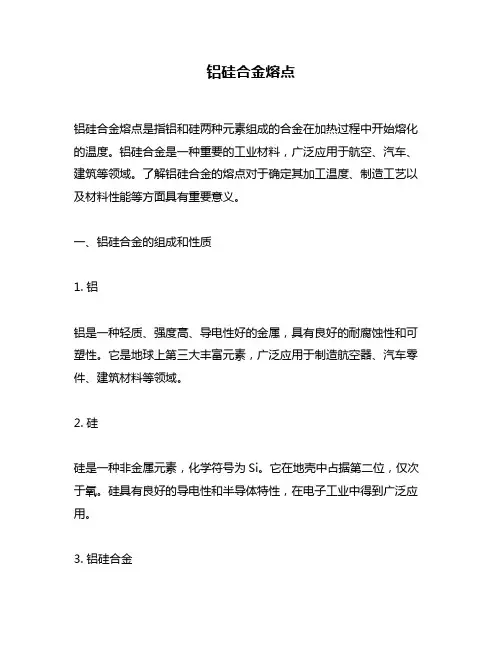 铝硅合金熔点

铝硅合金熔点是指铝和硅两种元素组成的合金在加热过程中开始熔化的温度。铝硅合金是一种重要的工业材料，广泛应用于航空、汽车、建筑等领域。了解铝硅合金的熔点对于确定其加工温度、制造工艺以及材料性能等方面具有重要意义。

一、铝硅合金的组成和性质

1. 铝

铝是一种轻质、强度高、导电性好的金属，具有良好的耐腐蚀性和可塑性。它是地球上第三大丰富元素，广泛应用于制造航空器、汽车零件、建筑材料等领域。

2. 硅

硅是一种非金属元素，化学符号为 Si。它在地壳中占据第二位，仅次于氧。硅具有良好的导电性和半导体特性，在电子工业中得到广泛应用。

3. 铝硅合金